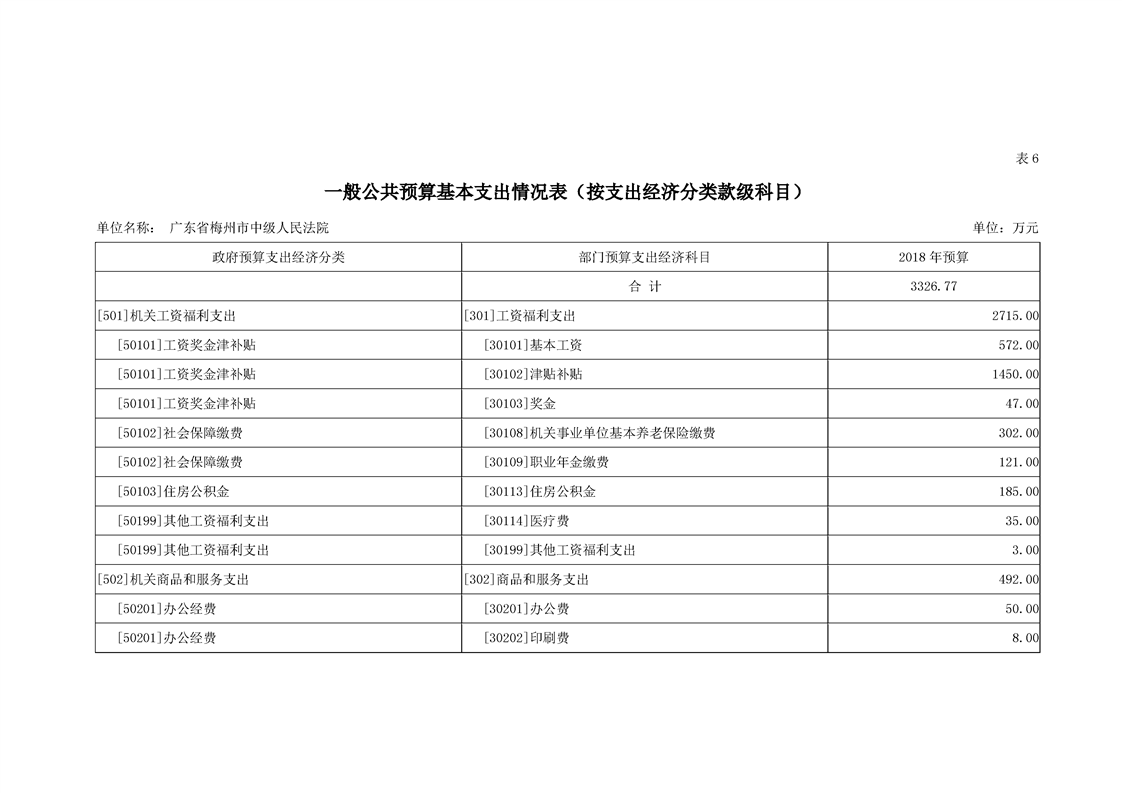 表 6

一般公共预算基本支出情况表（按支出经济分类款级科目）

单位名称：  广东省梅州市中级人民法院

单位：万元

| 政府预算支出经济分类 | 部门预算支出经济科目 | 2018 年预算 |
|---|---|---|
| | 合 计 | 3326.77 |
| [501]机关工资福利支出 | [301]工资福利支出 | 2715.00 |
| [50101]工资奖金津补贴 | [30101]基本工资 | 572.00 |
| [50101]工资奖金津补贴 | [30102]津贴补贴 | 1450.00 |
| [50101]工资奖金津补贴 | [30103]奖金 | 47.00 |
| [50102]社会保障缴费 | [30108]机关事业单位基本养老保险缴费 | 302.00 |
| [50102]社会保障缴费 | [30109]职业年金缴费 | 121.00 |
| [50103]住房公积金 | [30113]住房公积金 | 185.00 |
| [50199]其他工资福利支出 | [30114]医疗费 | 35.00 |
| [50199]其他工资福利支出 | [30199]其他工资福利支出 | 3.00 |
| [502]机关商品和服务支出 | [302]商品和服务支出 | 492.00 |
| [50201]办公经费 | [30201]办公费 | 50.00 |
| [50201]办公经费 | [30202]印刷费 | 8.00 |